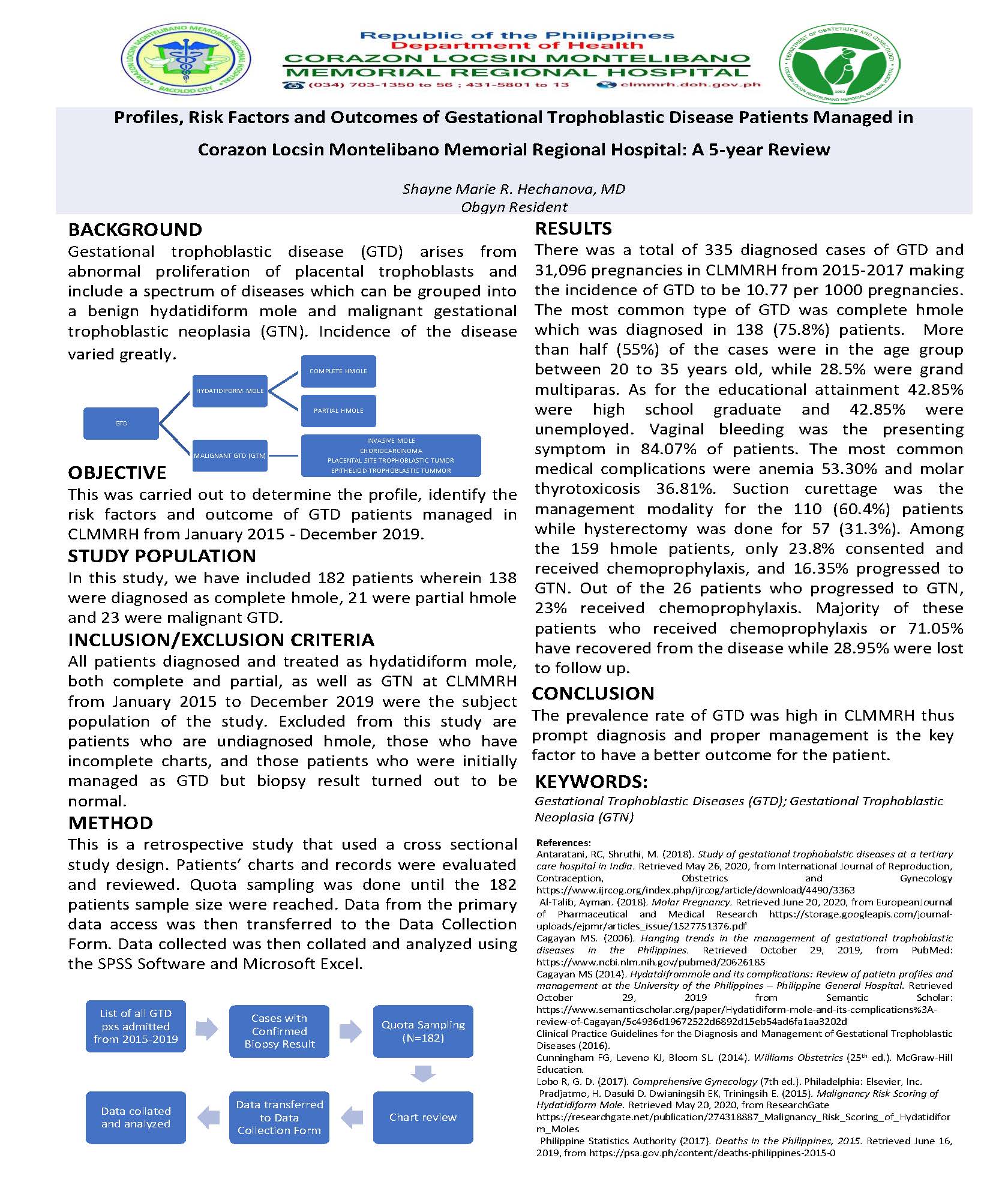 CORAZON LOCSIN MONTELIBANO MEMORIAL REGIONAL HOSPITAL
BACOLOD CITY

Republic of the Philippines
Department of Health
CORAZON LOCSIN MONTELIBANO
MEMORIAL REGIONAL HOSPITAL
(034) 703-1350 to 56 ; 431-5801 to 13
clmmrh.doh.gov.ph

DEPARTMENT OF OBSTETRICS AND GYNECOLOGY
CORAZON LOCSIN MONTELIBANO MEMORIAL REGIONAL HOSPITAL
1992

Profiles, Risk Factors and Outcomes of Gestational Trophoblastic Disease Patients Managed in Corazon Locsin Montelibano Memorial Regional Hospital: A 5-year Review

Shayne Marie R. Hechanova, MD
Obgyn Resident

BACKGROUND
Gestational trophoblastic disease (GTD) arises from abnormal proliferation of placental trophoblasts and include a spectrum of diseases which can be grouped into a benign hydatidiform mole and malignant gestational trophoblastic neoplasia (GTN). Incidence of the disease varied greatly.

GTD
HYDATIDIFORM MOLE
COMPLETE HMOLE
PARTIAL HMOLE
MALIGNANT GTD (GTN)
INVASIVE MOLE
CHORIOCARCINOMA
PLACENTAL SITE TROPHOBLASTIC TUMOR
EPITHELIOD TROPHOBLASTIC TUMMOR

OBJECTIVE
This was carried out to determine the profile, identify the risk factors and outcome of GTD patients managed in CLMMRH from January 2015 - December 2019.

STUDY POPULATION
In this study, we have included 182 patients wherein 138 were diagnosed as complete hmole, 21 were partial hmole and 23 were malignant GTD.

INCLUSION/EXCLUSION CRITERIA
All patients diagnosed and treated as hydatidiform mole, both complete and partial, as well as GTN at CLMMRH from January 2015 to December 2019 were the subject population of the study. Excluded from this study are patients who are undiagnosed hmole, those who have incomplete charts, and those patients who were initially managed as GTD but biopsy result turned out to be normal.

METHOD
This is a retrospective study that used a cross sectional study design. Patients' charts and records were evaluated and reviewed. Quota sampling was done until the 182 patients sample size were reached. Data from the primary data access was then transferred to the Data Collection Form. Data collected was then collated and analyzed using the SPSS Software and Microsoft Excel.

List of all GTD pxs admitted from 2015-2019
Cases with Confirmed Biopsy Result
Quota Sampling (N=182)
Chart review
Data transferred to Data Collection Form
Data collated and analyzed

RESULTS
There was a total of 335 diagnosed cases of GTD and 31,096 pregnancies in CLMMRH from 2015-2017 making the incidence of GTD to be 10.77 per 1000 pregnancies. The most common type of GTD was complete hmole which was diagnosed in 138 (75.8%) patients. More than half (55%) of the cases were in the age group between 20 to 35 years old, while 28.5% were grand multiparas. As for the educational attainment 42.85% were high school graduate and 42.85% were unemployed. Vaginal bleeding was the presenting symptom in 84.07% of patients. The most common medical complications were anemia 53.30% and molar thyrotoxicosis 36.81%. Suction curettage was the management modality for the 110 (60.4%) patients while hysterectomy was done for 57 (31.3%). Among the 159 hmole patients, only 23.8% consented and received chemoprophylaxis, and 16.35% progressed to GTN. Out of the 26 patients who progressed to GTN, 23% received chemoprophylaxis. Majority of these patients who received chemoprophylaxis or 71.05% have recovered from the disease while 28.95% were lost to follow up.

CONCLUSION
The prevalence rate of GTD was high in CLMMRH thus prompt diagnosis and proper management is the key factor to have a better outcome for the patient.

KEYWORDS:
Gestational Trophoblastic Diseases (GTD); Gestational Trophoblastic Neoplasia (GTN)

References:
Antaratani, RC, Shruthi, M. (2018). Study of gestational trophobalstic diseases at a tertiary care hospital in India. Retrieved May 26, 2020, from International Journal of Reproduction, Contraception, Obstetrics and Gynecology https://www.ijrcog.org/index.php/ijrcog/article/download/4490/3363
Al-Talib, Ayman. (2018). Molar Pregnancy. Retrieved June 20, 2020, from EuropeanJournal of Pharmaceutical and Medical Research https://storage.googleapis.com/journal-uploads/ejpmr/articles_issue/1527751376.pdf
Cagayan MS. (2006). Hanging trends in the management of gestational trophoblastic diseases in the Philippines. Retrieved October 29, 2019, from PubMed: https://www.ncbi.nlm.nih.gov/pubmed/20626185
Cagayan MS (2014). Hydatdifrommole and its complications: Review of patietn profiles and management at the University of the Philippines – Philippine General Hospital. Retrieved October 29, 2019 from Semantic Scholar: https://www.semanticscholar.org/paper/Hydatidiform-mole-and-its-complications%3A-review-of-Cagayan/5c4936d19672522d6892d15eb54ad6fa1aa3202d
Clinical Practice Guidelines for the Diagnosis and Management of Gestational Trophoblastic Diseases (2016).
Cunningham FG, Leveno KJ, Bloom SL. (2014). Williams Obstetrics ($25^{th}$ ed.). McGraw-Hill Education.
Lobo R, G. D. (2017). Comprehensive Gynecology (7th ed.). Philadelphia: Elsevier, Inc.
Pradjatmo, H. Dasuki D. Dwianingsih EK, Triningsih E. (2015). Malignancy Risk Scoring of Hydatidiform Mole. Retrieved May 20, 2020, from ResearchGate https://researchgate.net/publication/274318887_Malignancy_Risk_Scoring_of_Hydatidiform_Moles
Philippine Statistics Authority (2017). Deaths in the Philippines, 2015. Retrieved June 16, 2019, from https://psa.gov.ph/content/deaths-philippines-2015-0